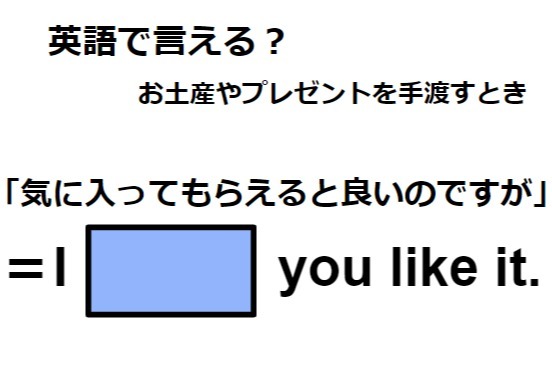 英語で言える？

お土産やプレゼントを手渡すとき

「気に入ってもらえると良いのですが」

＝I you like it.